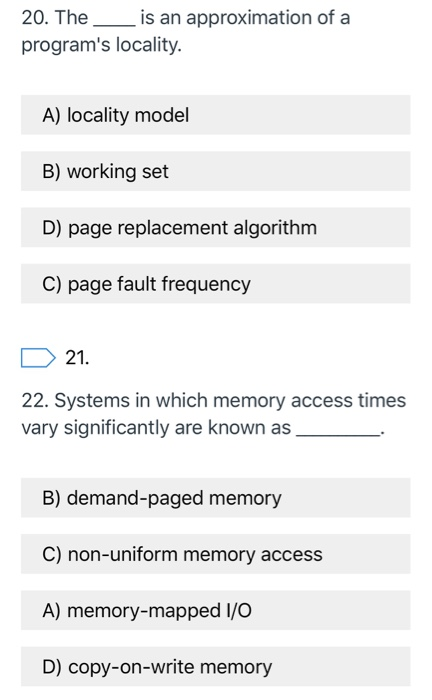 20. The _____ is an approximation of a program's locality.

A) locality model

B) working set

D) page replacement algorithm

C) page fault frequency

21.

22. Systems in which memory access times vary significantly are known as _________.

B) demand-paged memory

C) non-uniform memory access

A) memory-mapped I/O

D) copy-on-write memory